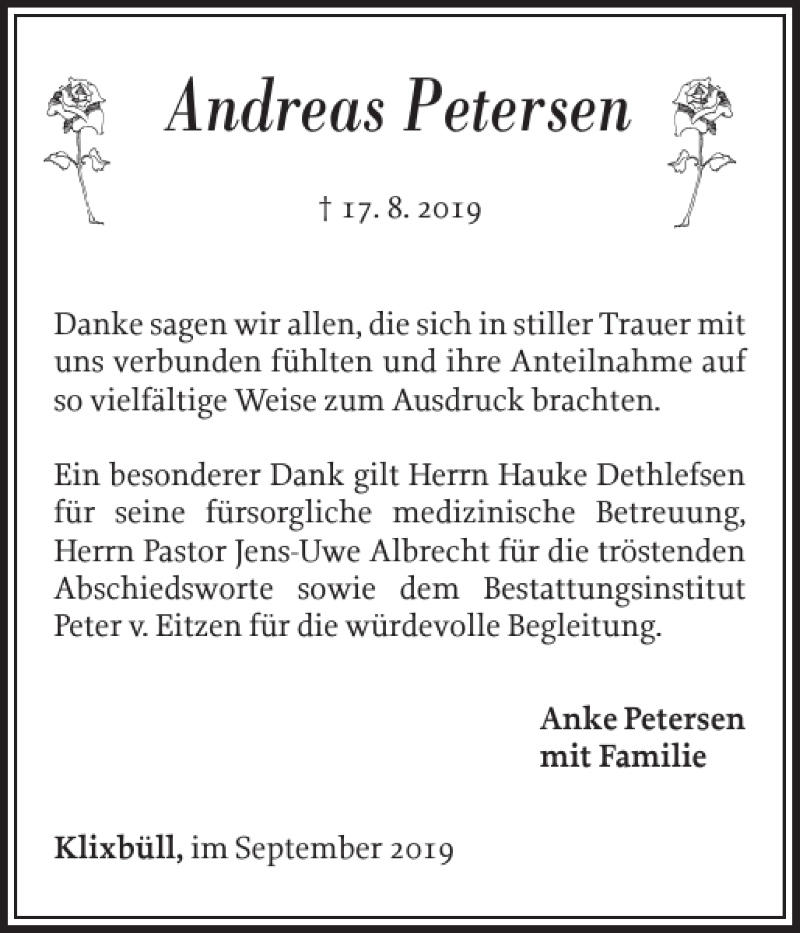 Andreas Petersen

† 17. 8. 2019

Danke sagen wir allen, die sich in stiller Trauer mit uns verbunden fühlten und ihre Anteilnahme auf so vielfältige Weise zum Ausdruck brachten.

Ein besonderer Dank gilt Herrn Hauke Dethlefsen für seine fürsorgliche medizinische Betreuung, Herrn Pastor Jens-Uwe Albrecht für die tröstenden Abschiedsworte sowie dem Bestattungsinstitut Peter v. Eitzen für die würdevolle Begleitung.

Anke Petersen
mit Familie

Klixbüll, im September 2019